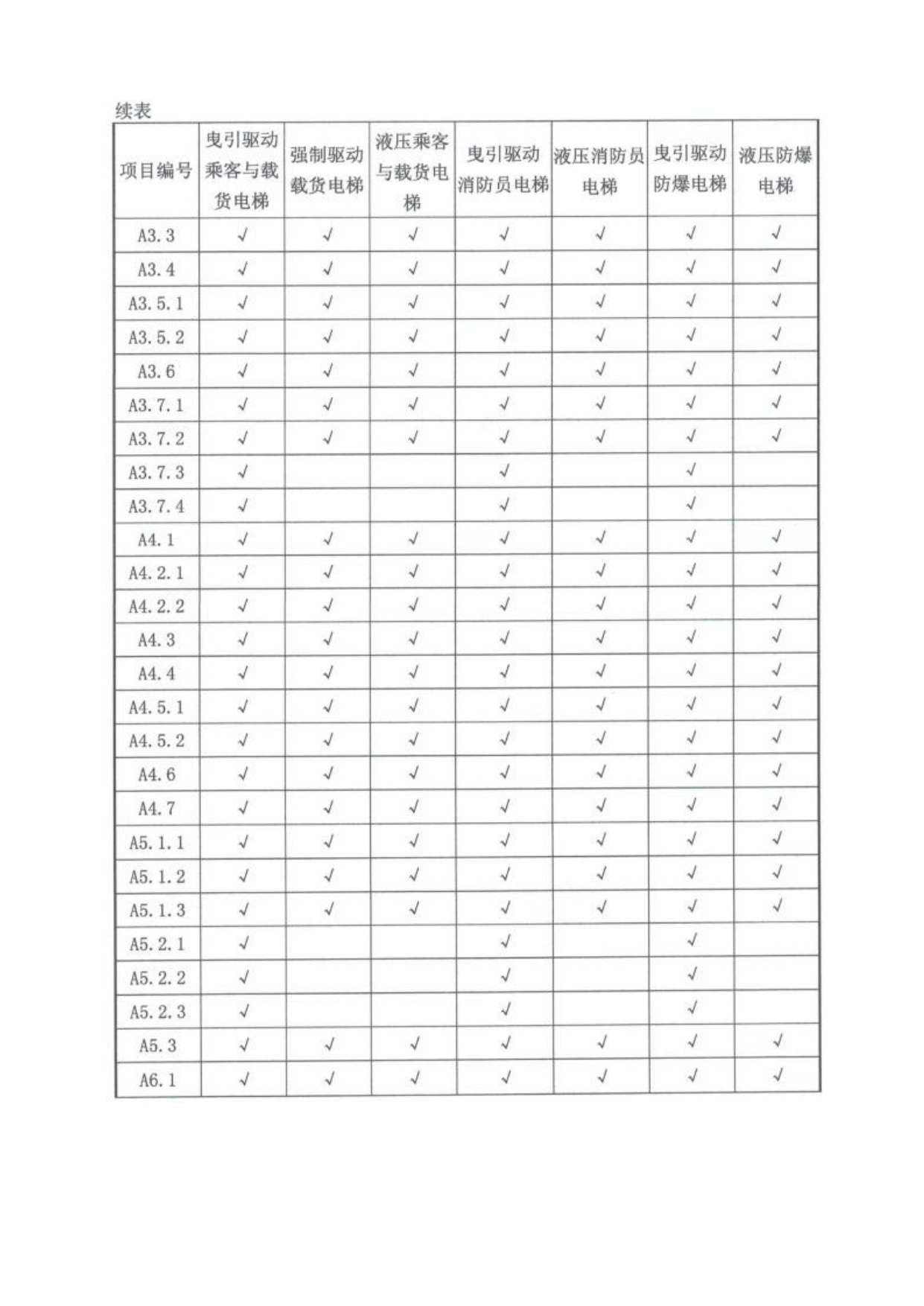 续表

| 项目编号 | 曳引驱动乘客与载货电梯 | 强制驱动载货电梯 | 液压乘客与载货电梯 | 曳引驱动消防员电梯 | 液压消防员电梯 | 曳引驱动防爆电梯 | 液压防爆电梯 |
|---|---|---|---|---|---|---|---|
| A3.3 | √ | √ | √ | √ | √ | √ | √ |
| A3.4 | √ | √ | √ | √ | √ | √ | √ |
| A3.5.1 | √ | √ | √ | √ | √ | √ | √ |
| A3.5.2 | √ | √ | √ | √ | √ | √ | √ |
| A3.6 | √ | √ | √ | √ | √ | √ | √ |
| A3.7.1 | √ | √ | √ | √ | √ | √ | √ |
| A3.7.2 | √ | √ | √ | √ | √ | √ | √ |
| A3.7.3 | √ | | | √ | | √ | |
| A3.7.4 | √ | | | √ | | √ | |
| A4.1 | √ | √ | √ | √ | √ | √ | √ |
| A4.2.1 | √ | √ | √ | √ | √ | √ | √ |
| A4.2.2 | √ | √ | √ | √ | √ | √ | √ |
| A4.3 | √ | √ | √ | √ | √ | √ | √ |
| A4.4 | √ | √ | √ | √ | √ | √ | √ |
| A4.5.1 | √ | √ | √ | √ | √ | √ | √ |
| A4.5.2 | √ | √ | √ | √ | √ | √ | √ |
| A4.6 | √ | √ | √ | √ | √ | √ | √ |
| A4.7 | √ | √ | √ | √ | √ | √ | √ |
| A5.1.1 | √ | √ | √ | √ | √ | √ | √ |
| A5.1.2 | √ | √ | √ | √ | √ | √ | √ |
| A5.1.3 | √ | √ | √ | √ | √ | √ | √ |
| A5.2.1 | √ | | | √ | | √ | |
| A5.2.2 | √ | | | √ | | √ | |
| A5.2.3 | √ | | | √ | | √ | |
| A5.3 | √ | √ | √ | √ | √ | √ | √ |
| A6.1 | √ | √ | √ | √ | √ | √ | √ |